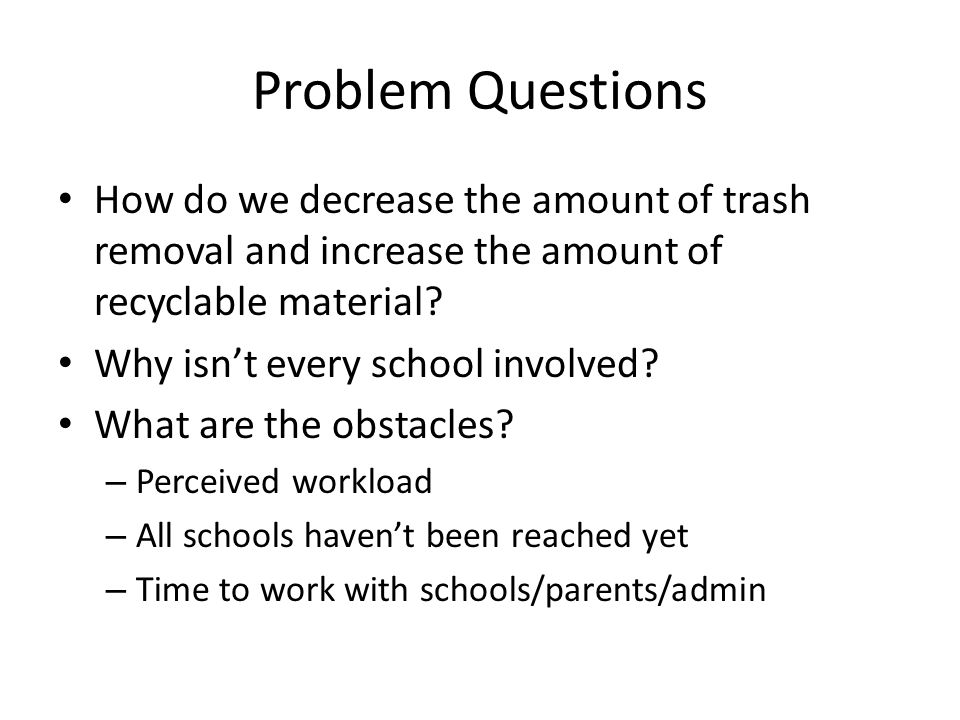 Problem Questions

• How do we decrease the amount of trash removal and increase the amount of recyclable material?
• Why isn't every school involved?
• What are the obstacles?
– Perceived workload
– All schools haven't been reached yet
– Time to work with schools/parents/admin